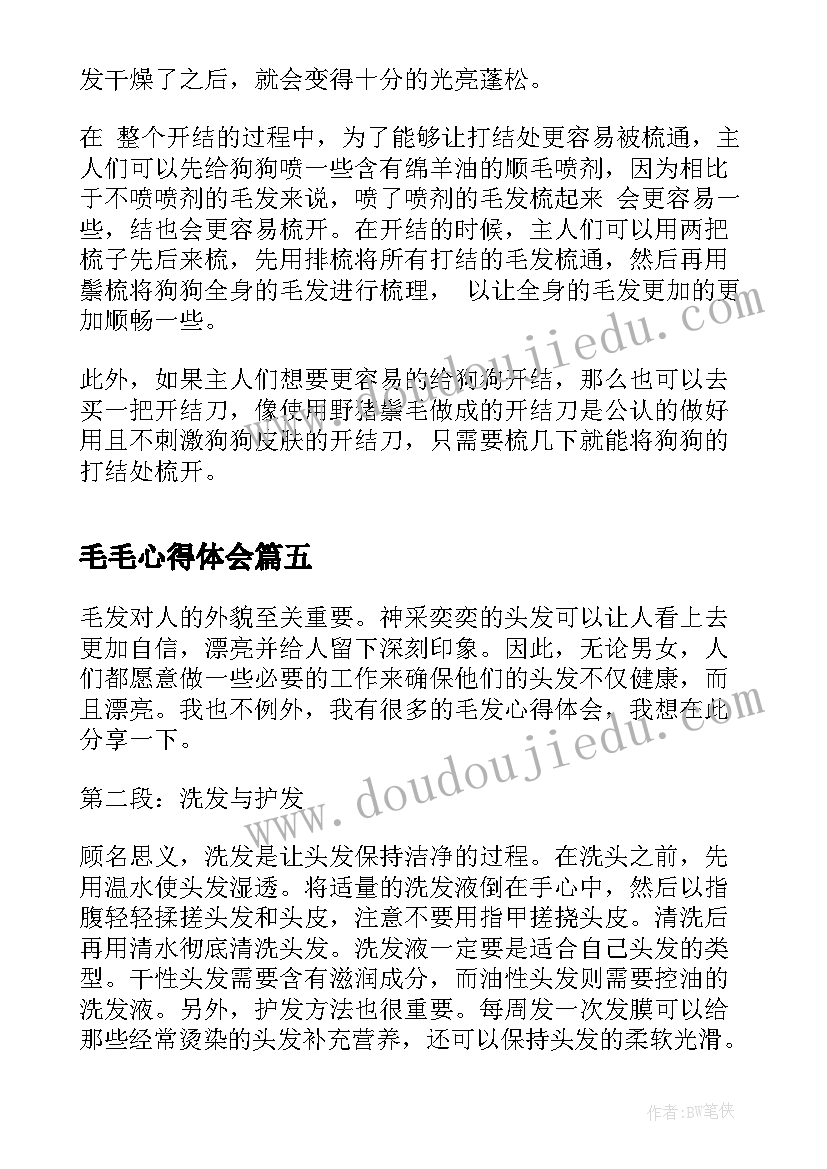 发干燥了之后，就会变得十分的光亮蓬松。

在 整个开结的过程中，为了能够让打结处更容易被梳通，主人们可以先给狗狗喷一些含有绵羊油的顺毛喷剂，因为相比于不喷喷剂的毛发来说，喷了喷剂的毛发梳起来 会更容易一些，结也会更容易梳开。在开结的时候，主人们可以用两把梳子先后来梳，先用排梳将所有打结的毛发梳通，然后再用鬃梳将狗狗全身的毛发进行梳理， 以让全身的毛发更加的更加顺畅一些。

此外，如果主人们想要更容易的给狗狗开结，那么也可以去买一把开结刀，像使用野猪鬃毛做成的开结刀是公认的做好用且不刺激狗狗皮肤的开结刀，只需要梳几下就能将狗狗的打结处梳开。

毛毛心得体会篇五

毛发对人的外貌至关重要。神采奕奕的头发可以让人看上去更加自信，漂亮并给人留下深刻印象。因此，无论男女，人们都愿意做一些必要的工作来确保他们的头发不仅健康，而且漂亮。我也不例外，我有很多的毛发心得体会，我想在此分享一下。

第二段：洗发与护发

顾名思义，洗发是让头发保持洁净的过程。在洗头之前，先用温水使头发湿透。将适量的洗发液倒在手心中，然后以指腹轻轻揉搓头发和头皮，注意不要用指甲搓挠头皮。清洗后再用清水彻底清洗头发。洗发液一定要是适合自己头发的类型。干性头发需要含有滋润成分，而油性头发则需要控油的洗发液。另外，护发方法也很重要。每周发一次发膜可以给那些经常烫染的头发补充营养，还可以保持头发的柔软光滑。

www.doudoujiedu.com

www.doudoujiedu.com

作者:BW笔侠